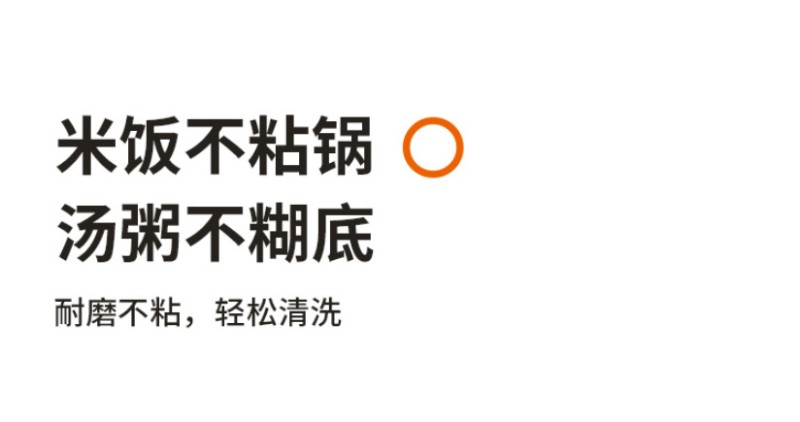 米饭不粘锅
汤粥不糊底

耐磨不粘，轻松清洗